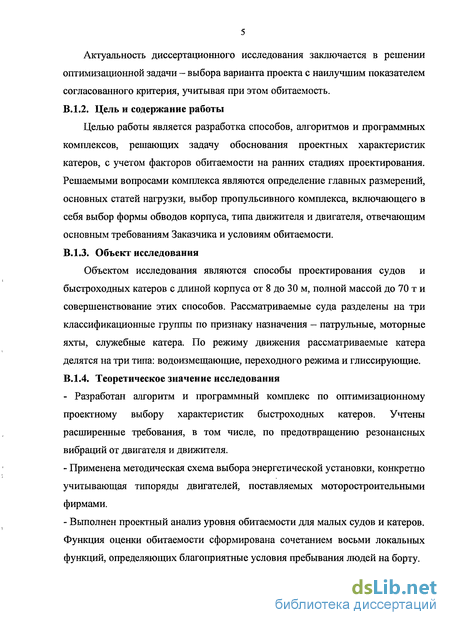 5

Актуальность диссертационного исследования заключается в решении оптимизационной задачи – выбора варианта проекта с наилучшим показателем согласованного критерия, учитывая при этом обитаемость.

В.1.2. Цель и содержание работы

Целью работы является разработка способов, алгоритмов и программных комплексов, решающих задачу обоснования проектных характеристик катеров, с учетом факторов обитаемости на ранних стадиях проектирования. Решаемыми вопросами комплекса являются определение главных размерений, основных статей нагрузки, выбор пропульсивного комплекса, включающего в себя выбор формы обводов корпуса, типа движителя и двигателя, отвечающим основным требованиям Заказчика и условиям обитаемости.

В.1.3. Объект исследования

Объектом исследования являются способы проектирования судов и быстроходных катеров с длиной корпуса от 8 до 30 м, полной массой до 70 т и совершенствование этих способов. Рассматриваемые суда разделены на три классификационные группы по признаку назначения – патрульные, моторные яхты, служебные катера. По режиму движения рассматриваемые катера делятся на три типа: водоизмещающие, переходного режима и глиссирующие.

В.1.4. Теоретическое значение исследования

- Разработан алгоритм и программный комплекс по оптимизационному проектному выбору характеристик быстроходных катеров. Учтены расширенные требования, в том числе, по предотвращению резонансных вибраций от двигателя и движителя.

- Применена методическая схема выбора энергетической установки, конкретно учитывающая типоряды двигателей, поставляемых моторостроительными фирмами.

- Выполнен проектный анализ уровня обитаемости для малых судов и катеров. Функция оценки обитаемости сформирована сочетанием восьми локальных функций, определяющих благоприятные условия пребывания людей на борту.

dsLib.net
библиотека диссертаций